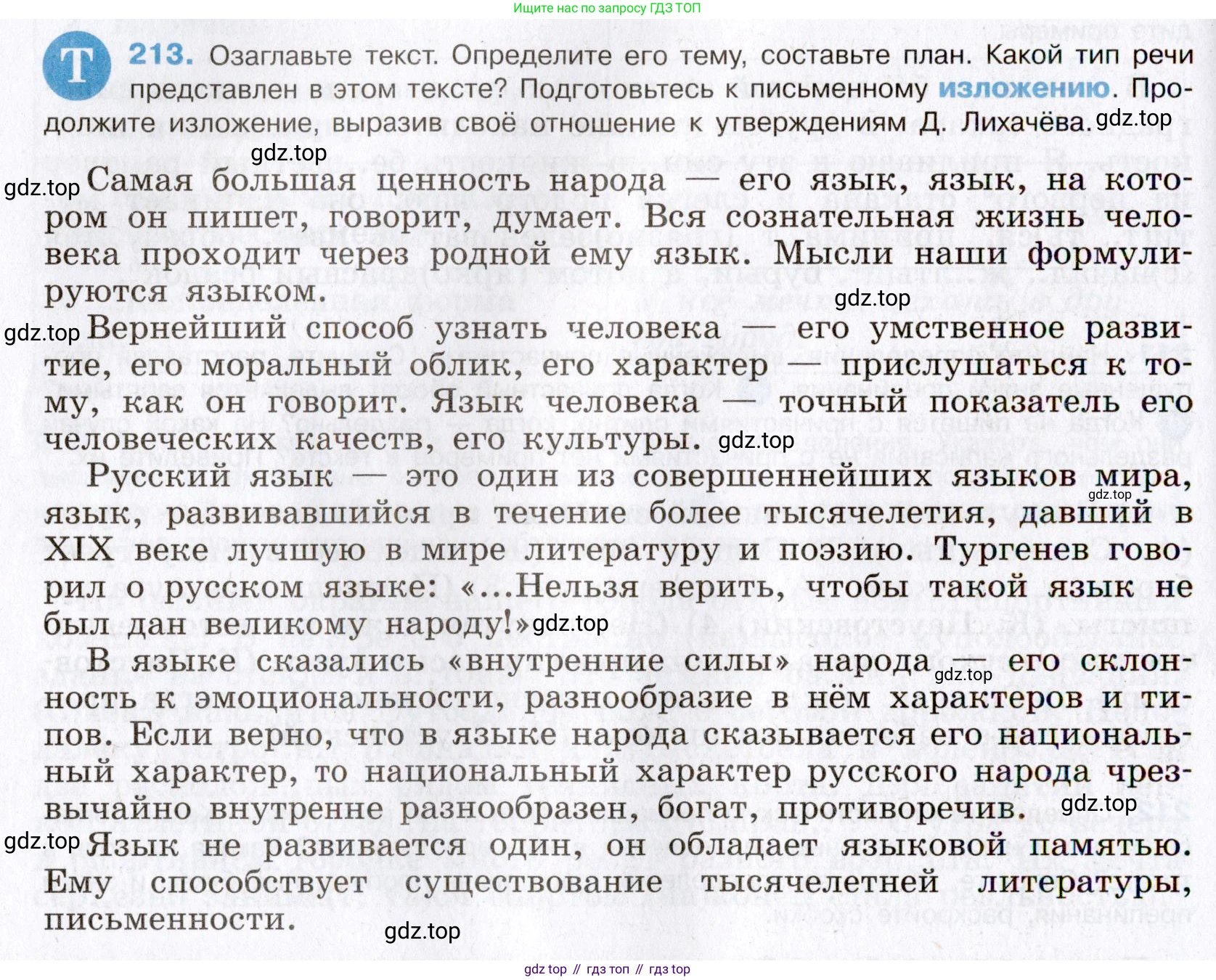 Ищите нас по запросу ГДЗ ТОП

Т 213. Озаглавьте текст. Определите его тему, составьте план. Какой тип речи представлен в этом тексте? Подготовьтесь к письменному изложению. Продолжите изложение, выразив своё отношение к утверждениям Д. Лихачёва.

Самая большая ценность народа — его язык, язык, на котором он пишет, говорит, думает. Вся сознательная жизнь человека проходит через родной ему язык. Мысли наши формулируются языком.

Вернейший способ узнать человека — его умственное развитие, его моральный облик, его характер — прислушаться к тому, как он говорит. Язык человека — точный показатель его человеческих качеств, его культуры.

Русский язык — это один из совершеннейших языков мира, язык, развивавшийся в течение более тысячелетия, давший в XIX веке лучшую в мире литературу и поэзию. Тургенев говорил о русском языке: «...Нельзя верить, чтобы такой язык не был дан великому народу!»

В языке сказались «внутренние силы» народа — его склонность к эмоциональности, разнообразие в нём характеров и типов. Если верно, что в языке народа сказывается его национальный характер, то национальный характер русского народа чрезвычайно внутренне разнообразен, богат, противоречив.

Язык не развивается один, он обладает языковой памятью. Ему способствует существование тысячелетней литературы, письменности.

gdz top // гдз топ // гдз top

gdz.top